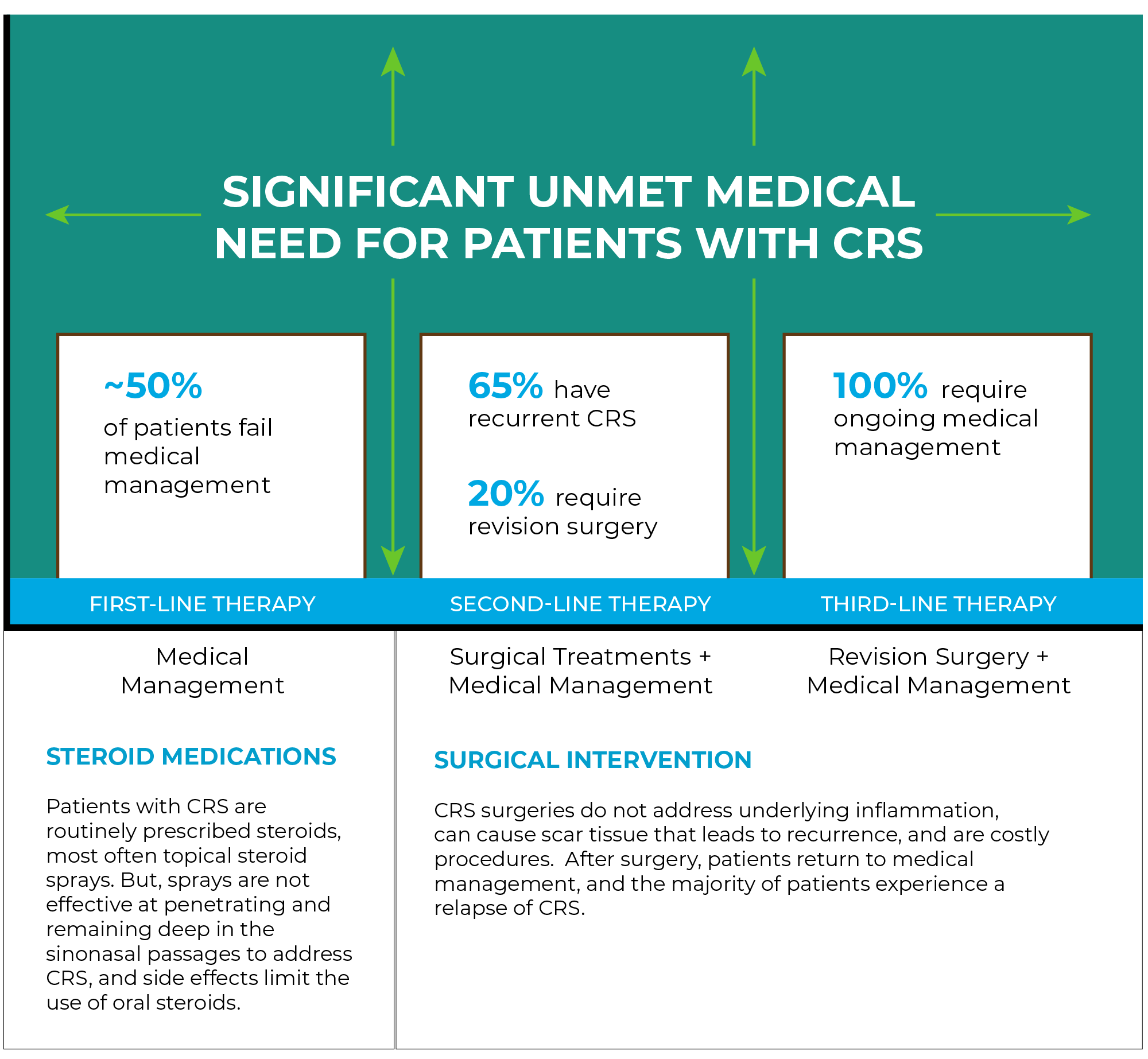 SIGNIFICANT UNMET MEDICAL NEED FOR PATIENTS WITH CRS

~50%
of patients fail medical management

65% have recurrent CRS

20% require revision surgery

100% require ongoing medical management

FIRST-LINE THERAPY

SECOND-LINE THERAPY

THIRD-LINE THERAPY

Medical Management

Surgical Treatments + Medical Management

Revision Surgery + Medical Management

STEROID MEDICATIONS

Patients with CRS are routinely prescribed steroids, most often topical steroid sprays. But, sprays are not effective at penetrating and remaining deep in the sinonasal passages to address CRS, and side effects limit the use of oral steroids.

SURGICAL INTERVENTION

CRS surgeries do not address underlying inflammation, can cause scar tissue that leads to recurrence, and are costly procedures. After surgery, patients return to medical management, and the majority of patients experience a relapse of CRS.